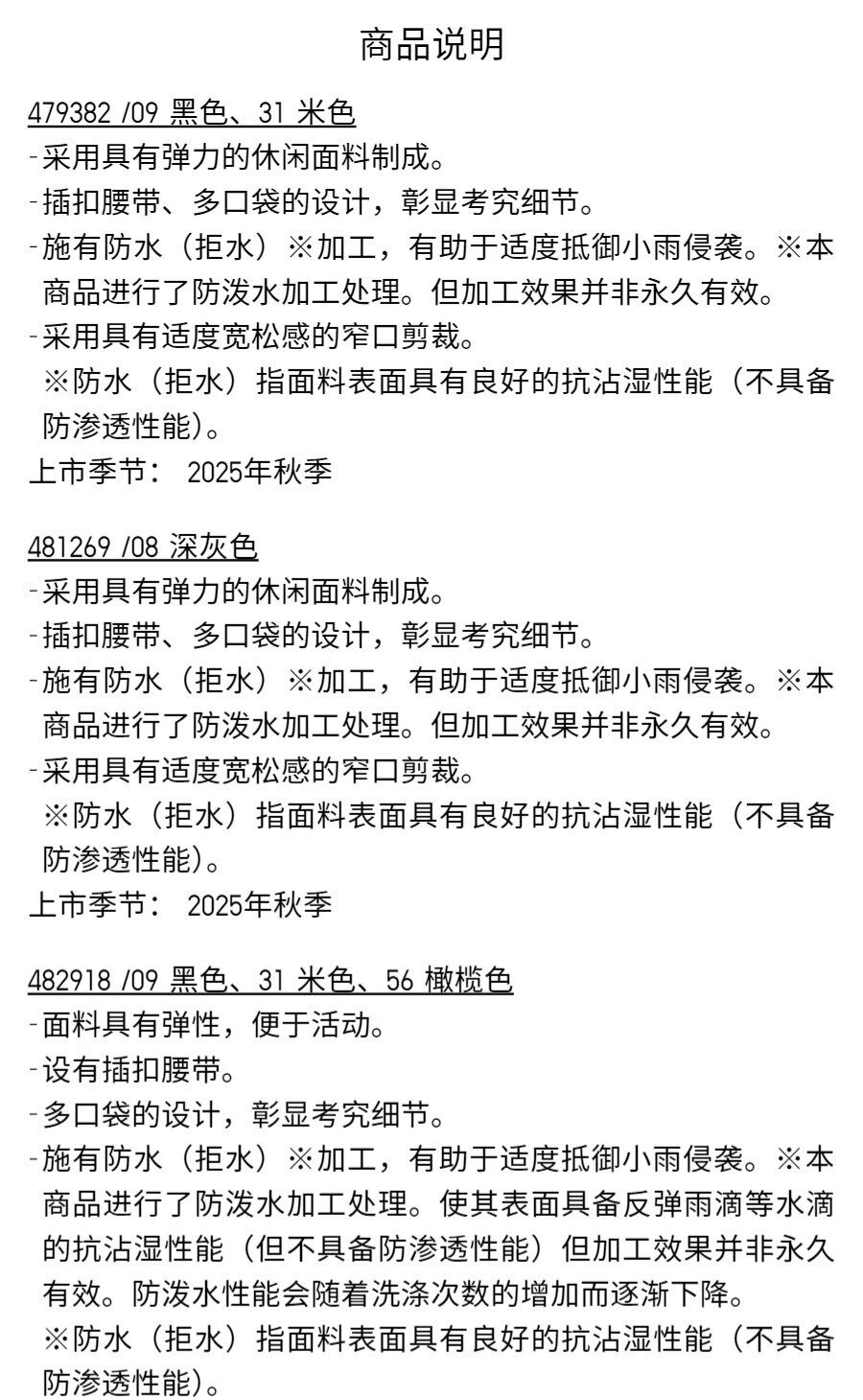 商品说明

479382 /09 黑色、31 米色
-采用具有弹力的休闲面料制成。
-插扣腰带、多口袋的设计，彰显考究细节。
-施有防水（拒水）※加工，有助于适度抵御小雨侵袭。※本商品进行了防泼水加工处理。但加工效果并非永久有效。
-采用具有适度宽松感的窄口剪裁。
※防水（拒水）指面料表面具有良好的抗沾湿性能（不具备防渗透性能）。
上市季节： 2025年秋季

481269 /08 深灰色
-采用具有弹力的休闲面料制成。
-插扣腰带、多口袋的设计，彰显考究细节。
-施有防水（拒水）※加工，有助于适度抵御小雨侵袭。※本商品进行了防泼水加工处理。但加工效果并非永久有效。
-采用具有适度宽松感的窄口剪裁。
※防水（拒水）指面料表面具有良好的抗沾湿性能（不具备防渗透性能）。
上市季节： 2025年秋季

482918 /09 黑色、31 米色、56 橄榄色
-面料具有弹性，便于活动。
-设有插扣腰带。
-多口袋的设计，彰显考究细节。
-施有防水（拒水）※加工，有助于适度抵御小雨侵袭。※本商品进行了防泼水加工处理。使其表面具备反弹雨滴等水滴的抗沾湿性能（但不具备防渗透性能）但加工效果并非永久有效。防泼水性能会随着洗涤次数的增加而逐渐下降。
※防水（拒水）指面料表面具有良好的抗沾湿性能（不具备防渗透性能）。